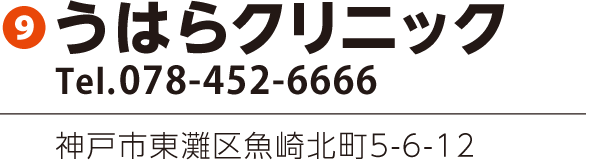 9 うはらクリニック
Tel.078-452-6666

神戸市東灘区魚崎北町5-6-12